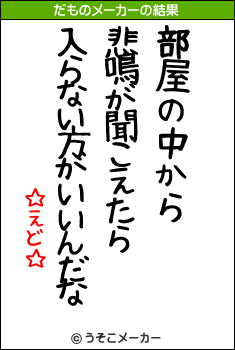 だものメーカーの結果

部屋の中から

悲鳴が聞こえたら

入らない方がいいんだな

☆えど☆

© うそこメーカー